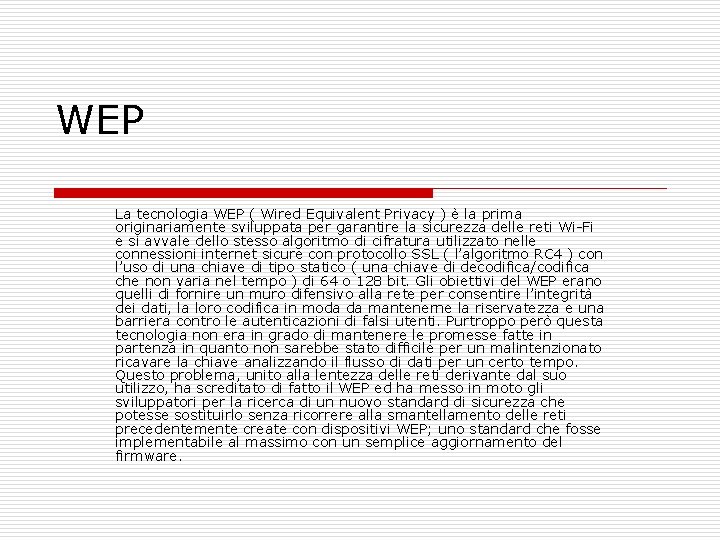 WEP

La tecnologia WEP ( Wired Equivalent Privacy ) è la prima originariamente sviluppata per garantire la sicurezza delle reti Wi-Fi e si avvale dello stesso algoritmo di cifratura utilizzato nelle connessioni internet sicure con protocollo SSL ( l'algoritmo RC4 ) con l'uso di una chiave di tipo statico ( una chiave di decodifica/codifica che non varia nel tempo ) di 64 o 128 bit. Gli obiettivi del WEP erano quelli di fornire un muro difensivo alla rete per consentire l'integrità dei dati, la loro codifica in moda da mantenerne la riservatezza e una barriera contro le autenticazioni di falsi utenti. Purtroppo però questa tecnologia non era in grado di mantenere le promesse fatte in partenza in quanto non sarebbe stato difficile per un malintenzionato ricavare la chiave analizzando il flusso di dati per un certo tempo. Questo problema, unito alla lentezza delle reti derivante dal suo utilizzo, ha screditato di fatto il WEP ed ha messo in moto gli sviluppatori per la ricerca di un nuovo standard di sicurezza che potesse sostituirlo senza ricorrere alla smantellamento delle reti precedentemente create con dispositivi WEP; uno standard che fosse implementabile al massimo con un semplice aggiornamento del firmware.